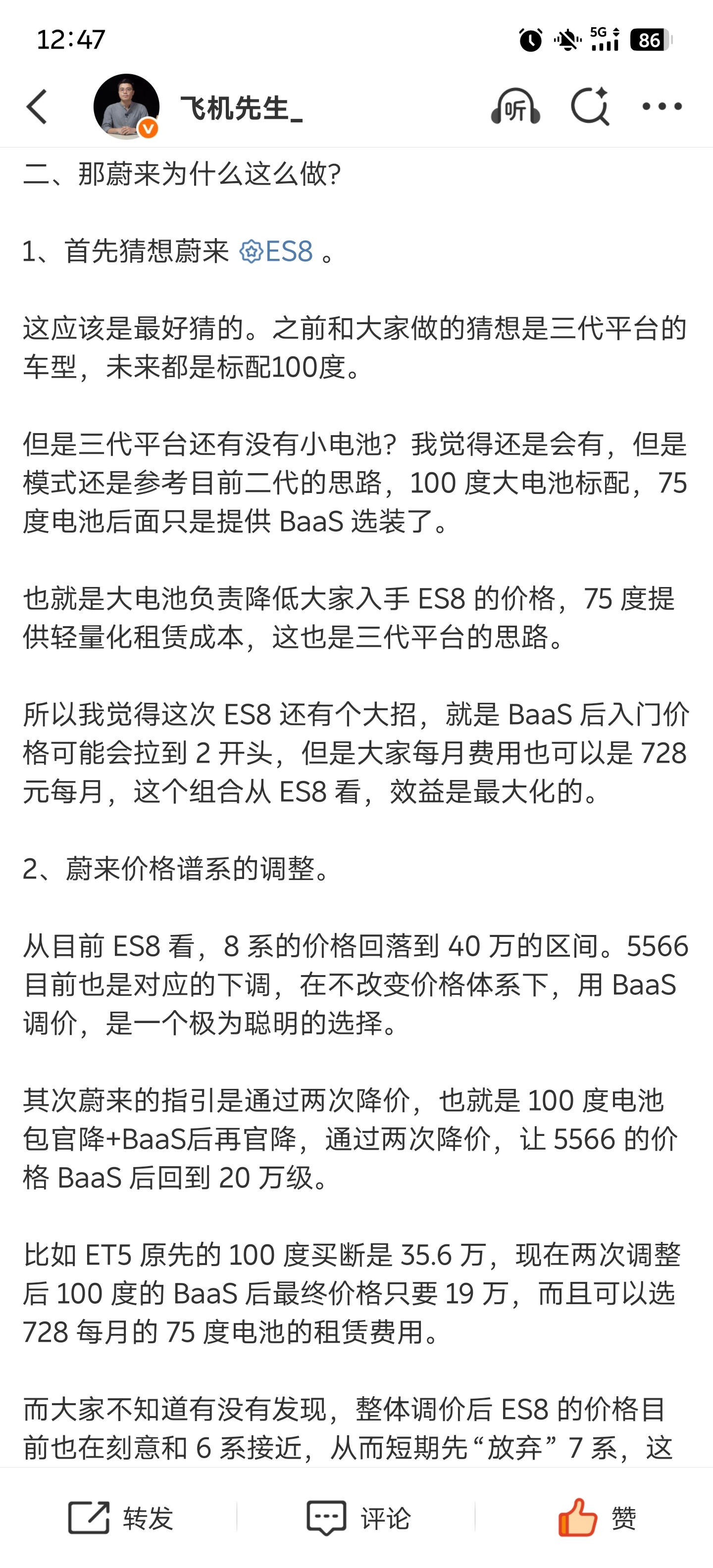 12:47

5G 86

飞机先生_

听

二、那蔚来为什么这么做?

1、首先猜想蔚来 ES8 。

这应该是最好猜的。之前和大家做的猜想是三代平台的车型，未来都是标配100度。

但是三代平台还有没有小电池？我觉得还是会有，但是模式还是参考目前二代的思路，100 度大电池标配，75 度电池后面只是提供 BaaS 选装了。

也就是大电池负责降低大家入手 ES8 的价格，75 度提供轻量化租赁成本，这也是三代平台的思路。

所以我觉得这次 ES8 还有个大招，就是 BaaS 后入门价格可能会拉到 2 开头，但是大家每月费用也可以是 728 元每月，这个组合从 ES8 看，效益是最大化的。

2、蔚来价格谱系的调整。

从目前 ES8 看，8 系的价格回落到 40 万的区间。5566 目前也是对应的下调，在不改变价格体系下，用 BaaS 调价，是一个极为聪明的选择。

其次蔚来的指引是通过两次降价，也就是 100 度电池包官降+BaaS后再官降，通过两次降价，让 5566 的价格 BaaS 后回到 20 万级。

比如 ET5 原先的 100 度买断是 35.6 万，现在两次调整后 100 度的 BaaS 后最终价格只要 19 万，而且可以选 728 每月的 75 度电池的租赁费用。

而大家不知道有没有发现，整体调价后 ES8 的价格目前也在刻意和 6 系接近，从而短期先“放弃” 7 系，这

转发　评论　赞